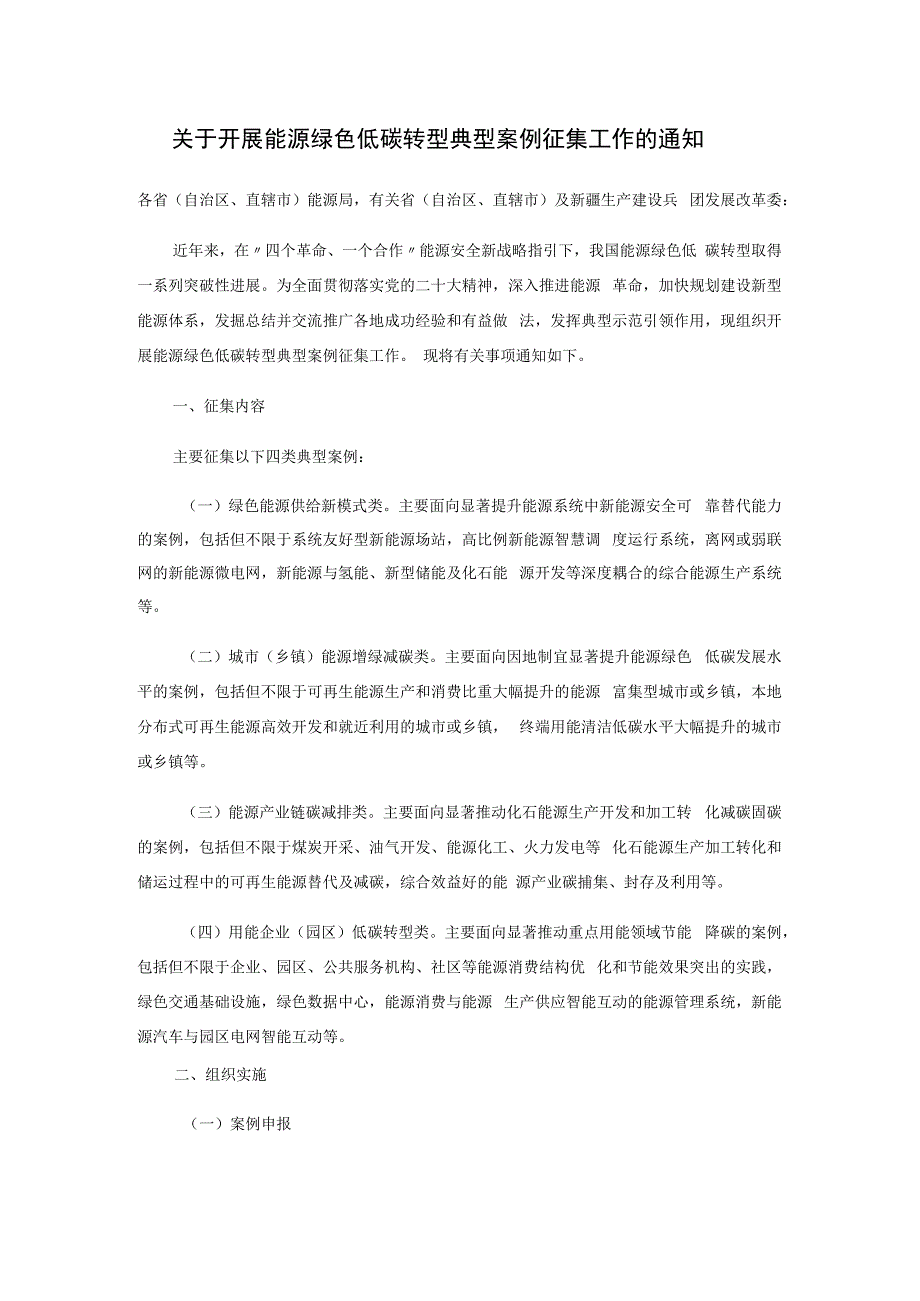 关于开展能源绿色低碳转型典型案例征集工作的通知

各省（自治区、直辖市）能源局，有关省（自治区、直辖市）及新疆生产建设兵团发展改革委：

近年来，在〃四个革命、一个合作〃能源安全新战略指引下，我国能源绿色低碳转型取得一系列突破性进展。为全面贯彻落实党的二十大精神，深入推进能源革命，加快规划建设新型能源体系，发掘总结并交流推广各地成功经验和有益做法，发挥典型示范引领作用，现组织开展能源绿色低碳转型典型案例征集工作。现将有关事项通知如下。

一、征集内容

主要征集以下四类典型案例：

（一）绿色能源供给新模式类。主要面向显著提升能源系统中新能源安全可靠替代能力的案例，包括但不限于系统友好型新能源场站，高比例新能源智慧调度运行系统，离网或弱联网的新能源微电网，新能源与氢能、新型储能及化石能源开发等深度耦合的综合能源生产系统等。

（二）城市（乡镇）能源增绿减碳类。主要面向因地制宜显著提升能源绿色低碳发展水平的案例，包括但不限于可再生能源生产和消费比重大幅提升的能源富集型城市或乡镇，本地分布式可再生能源高效开发和就近利用的城市或乡镇，终端用能清洁低碳水平大幅提升的城市或乡镇等。

（三）能源产业链碳减排类。主要面向显著推动化石能源生产开发和加工转化减碳固碳的案例，包括但不限于煤炭开采、油气开发、能源化工、火力发电等化石能源生产加工转化和储运过程中的可再生能源替代及减碳，综合效益好的能源产业碳捕集、封存及利用等。

（四）用能企业（园区）低碳转型类。主要面向显著推动重点用能领域节能降碳的案例，包括但不限于企业、园区、公共服务机构、社区等能源消费结构优化和节能效果突出的实践，绿色交通基础设施，绿色数据中心，能源消费与能源生产供应智能互动的能源管理系统，新能源汽车与园区电网智能互动等。

二、组织实施

（一）案例申报